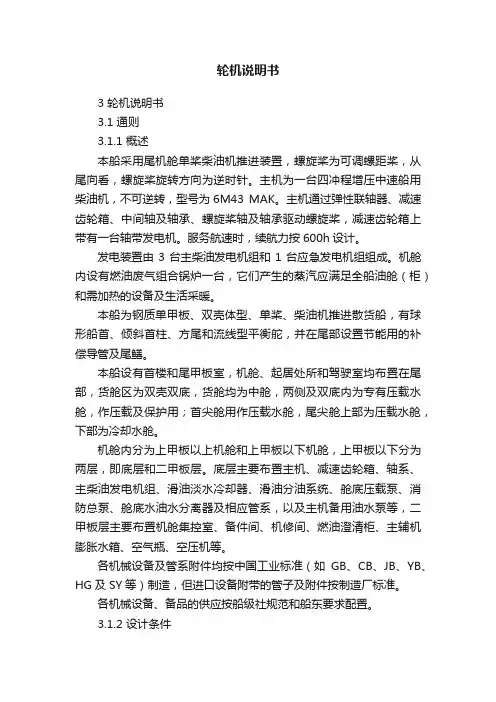 轮机说明书

3 轮机说明书

3.1 通则

3.1.1 概述

本船采用尾机舱单桨柴油机推进装置，螺旋桨为可调螺距桨，从尾向看，螺旋桨旋转方向为逆时针。主机为一台四冲程增压中速船用柴油机，不可逆转，型号为 6M43 MAK。主机通过弹性联轴器、减速齿轮箱、中间轴及轴承、螺旋桨轴及轴承驱动螺旋桨，减速齿轮箱上带有一台轴带发电机。服务航速时，续航力按 600h 设计。

发电装置由 3 台主柴油发电机组和 1 台应急发电机组组成。机舱内设有燃油废气组合锅炉一台，它们产生的蒸汽应满足全船油舱（柜）和需加热的设备及生活采暖。

本船为钢质单甲板、双壳体型、单桨、柴油机推进散货船，有球形船首、倾斜首柱、方尾和流线型平衡舵，并在尾部设置节能用的补偿导管及尾鳍。

本船设有首楼和尾甲板室，机舱、起居处所和驾驶室均布置在尾部，货舱区为双壳双底，货舱均为中舱，两侧及双底内为专有压载水舱，作压载及保护用；首尖舱用作压载水舱，尾尖舱上部为压载水舱，下部为冷却水舱。

机舱内分为上甲板以上机舱和上甲板以下机舱，上甲板以下分为两层，即底层和二甲板层。底层主要布置主机、减速齿轮箱、轴系、主柴油发电机组、滑油淡水冷却器、滑油分油系统、舱底压载泵、消防总泵、舱底水油水分离器及相应管系，以及主机备用油水泵等，二甲板层主要布置机舱集控室、备件间、机修间、燃油澄清柜、主辅机膨胀水箱、空气瓶、空压机等。

各机械设备及管系附件均按中国工业标准（如 GB、CB、JB、YB、HG 及 SY 等）制造，但进口设备附带的管子及附件按制造厂标准。

各机械设备、备品的供应按船级社规范和船东要求配置。

3.1.2 设计条件